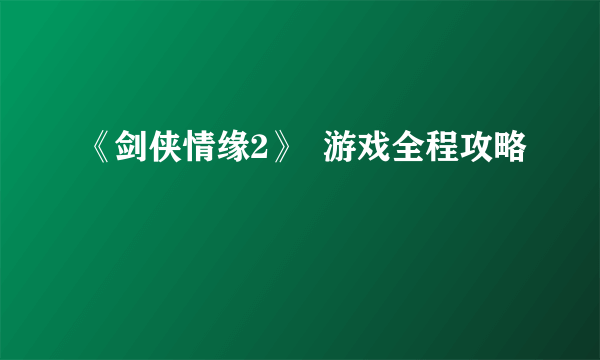 《剑侠情缘2》 游戏全程攻略